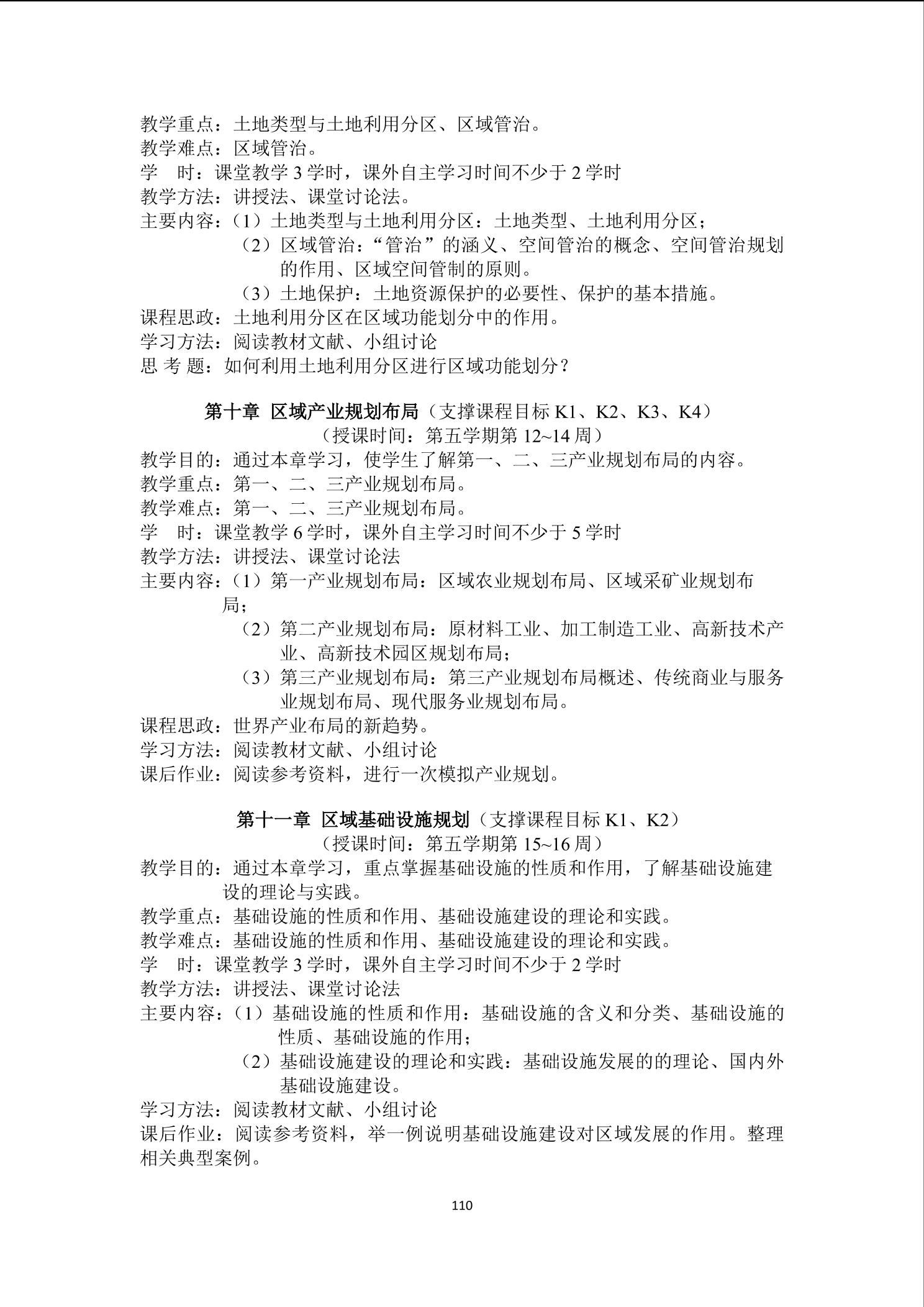 教学重点：土地类型与土地利用分区、区域管治。
教学难点：区域管治。
学　时：课堂教学 3 学时，课外自主学习时间不少于 2 学时
教学方法：讲授法、课堂讨论法。
主要内容：（1）土地类型与土地利用分区：土地类型、土地利用分区；
（2）区域管治：“管治”的涵义、空间管治的概念、空间管治规划的作用、区域空间管制的原则。
（3）土地保护：土地资源保护的必要性、保护的基本措施。
课程思政：土地利用分区在区域功能划分中的作用。
学习方法：阅读教材文献、小组讨论
思 考 题：如何利用土地利用分区进行区域功能划分？

第十章 区域产业规划布局（支撑课程目标 K1、K2、K3、K4）
（授课时间：第五学期第 12~14 周）
教学目的：通过本章学习，使学生了解第一、二、三产业规划布局的内容。
教学重点：第一、二、三产业规划布局。
教学难点：第一、二、三产业规划布局。
学　时：课堂教学 6 学时，课外自主学习时间不少于 5 学时
教学方法：讲授法、课堂讨论法
主要内容：（1）第一产业规划布局：区域农业规划布局、区域采矿业规划布局；
（2）第二产业规划布局：原材料工业、加工制造工业、高新技术产业、高新技术园区规划布局；
（3）第三产业规划布局：第三产业规划布局概述、传统商业与服务业规划布局、现代服务业规划布局。
课程思政：世界产业布局的新趋势。
学习方法：阅读教材文献、小组讨论
课后作业：阅读参考资料，进行一次模拟产业规划。

第十一章 区域基础设施规划（支撑课程目标 K1、K2）
（授课时间：第五学期第 15~16 周）
教学目的：通过本章学习，重点掌握基础设施的性质和作用，了解基础设施建设的理论与实践。
教学重点：基础设施的性质和作用、基础设施建设的理论和实践。
教学难点：基础设施的性质和作用、基础设施建设的理论和实践。
学　时：课堂教学 3 学时，课外自主学习时间不少于 2 学时
教学方法：讲授法、课堂讨论法
主要内容：（1）基础设施的性质和作用：基础设施的含义和分类、基础设施的性质、基础设施的作用；
（2）基础设施建设的理论和实践：基础设施发展的的理论、国内外基础设施建设。
学习方法：阅读教材文献、小组讨论
课后作业：阅读参考资料，举一例说明基础设施建设对区域发展的作用。整理相关典型案例。

110